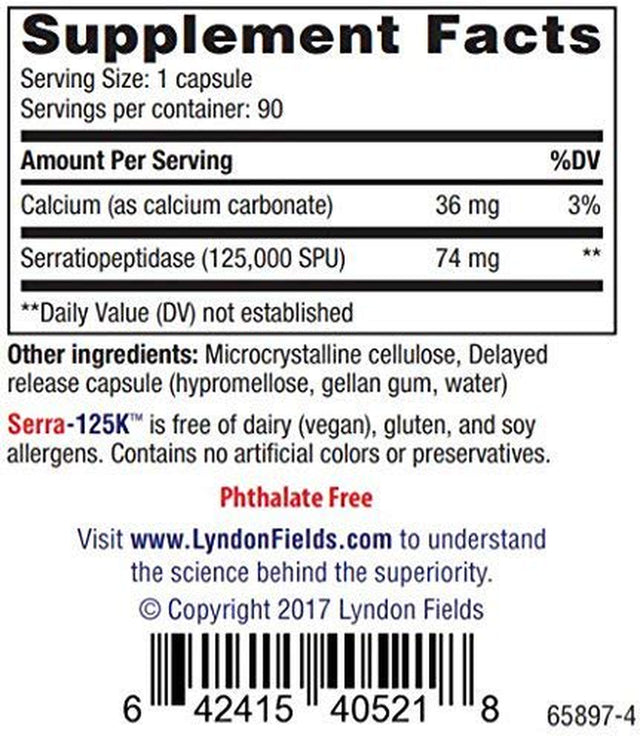 Supplement Facts
Serving Size: 1 capsule
Servings per container: 90

| Amount Per Serving | | %DV |
|---|---|---|
| Calcium (as calcium carbonate) | 36 mg | 3% |
| Serratiopeptidase (125,000 SPU) | 74 mg | ** |

**Daily Value (DV) not established

Other ingredients: Microcrystalline cellulose, Delayed release capsule (hypromellose, gellan gum, water)

Serra-125K™ is free of dairy (vegan), gluten, and soy allergens. Contains no artificial colors or preservatives.

Phthalate Free

Visit www.LyndonFields.com to understand the science behind the superiority.

© Copyright 2017 Lyndon Fields

6 42415 40521 8

65897-4